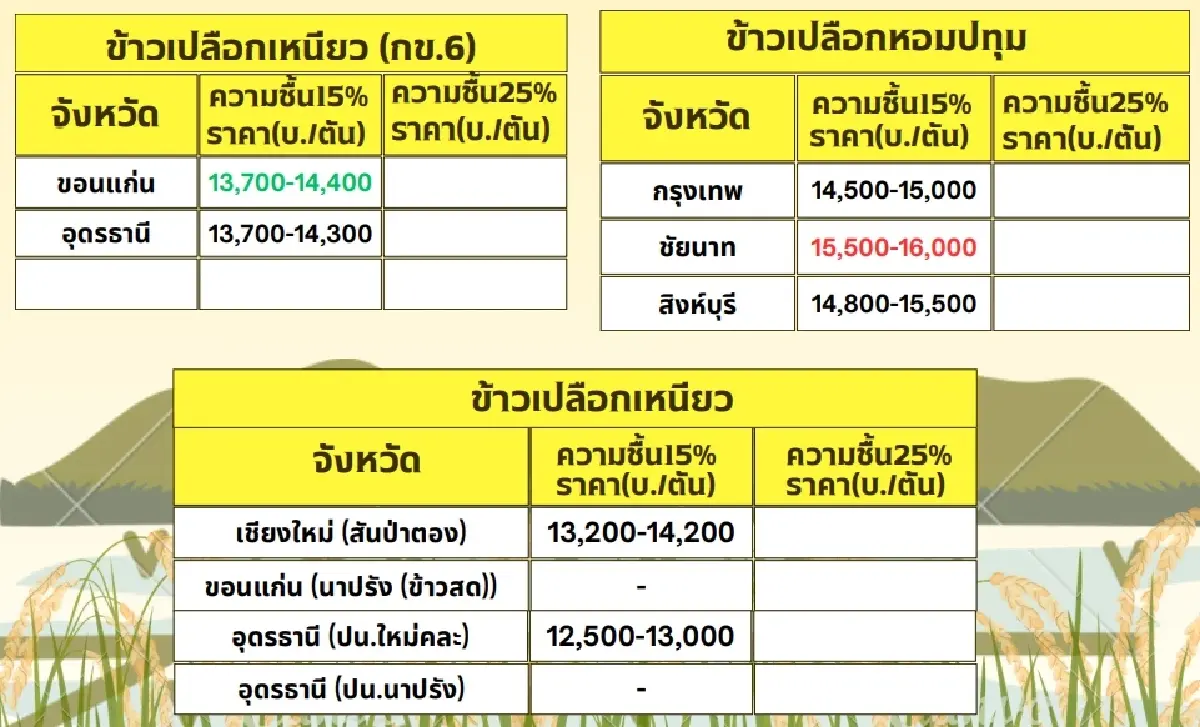 ข้าวเปลือกเหนียว (กข.6)

| จังหวัด | ความชื้น15% ราคา(บ./ตัน) | ความชื้น25% ราคา(บ./ตัน) |
|---|---|---|
| ขอนแก่น | 13,700-14,400 | |
| อุดรธานี | 13,700-14,300 | |
| | | |

ข้าวเปลือกหอมปทุม

| จังหวัด | ความชื้น15% ราคา(บ./ตัน) | ความชื้น25% ราคา(บ./ตัน) |
|---|---|---|
| กรุงเทพ | 14,500-15,000 | |
| ชัยนาท | 15,500-16,000 | |
| สิงห์บุรี | 14,800-15,500 | |

ข้าวเปลือกเหนียว

| จังหวัด | ความชื้น15% ราคา(บ./ตัน) | ความชื้น25% ราคา(บ./ตัน) |
|---|---|---|
| เชียงใหม่ (สันป่าตอง) | 13,200-14,200 | |
| ขอนแก่น (นาปรัง (ข้าวสด)) | - | |
| อุดรธานี (ปน.ใหม่คละ) | 12,500-13,000 | |
| อุดรธานี (ปน.นาปรัง) | - | |